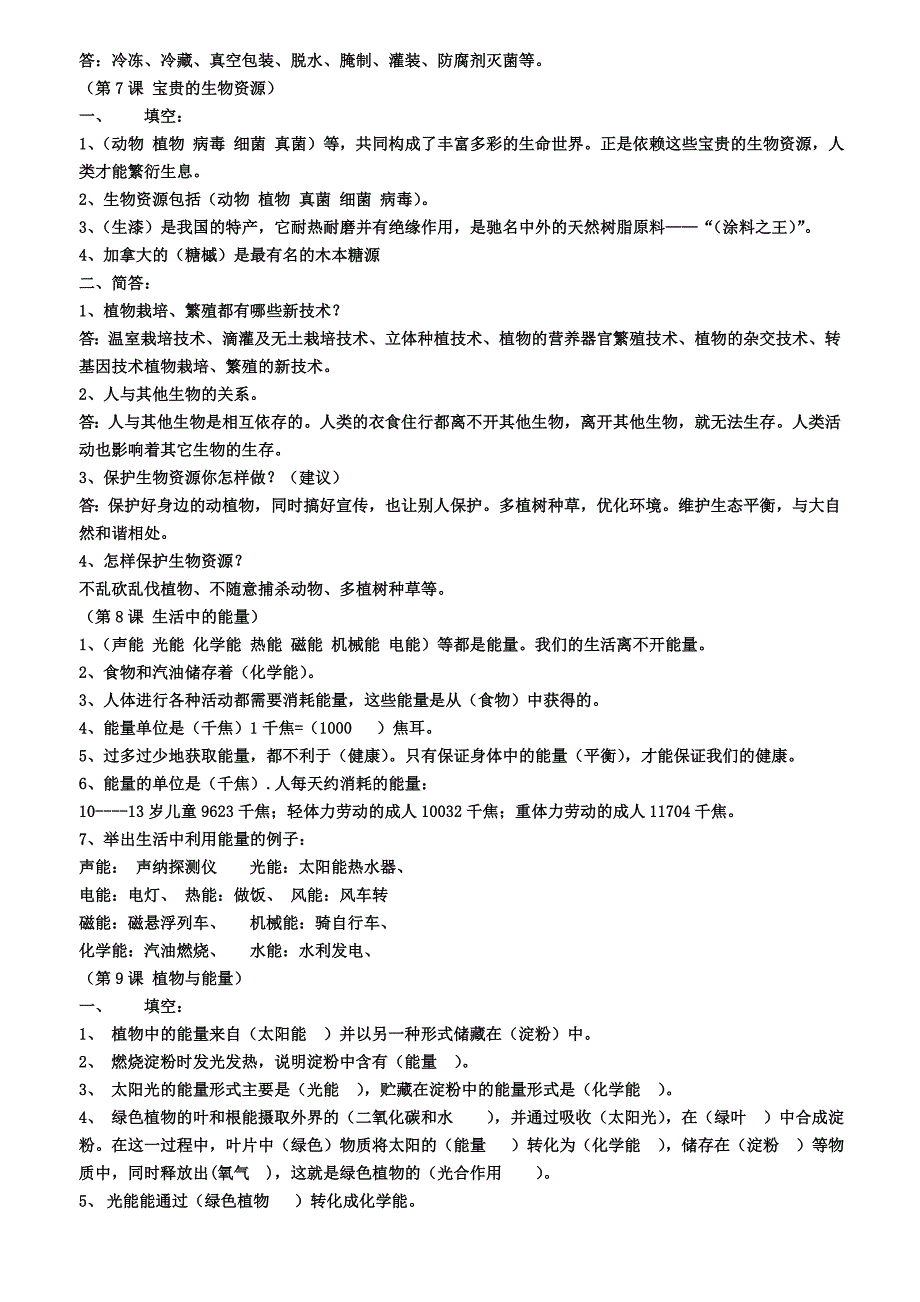 答：冷冻、冷藏、真空包装、脱水、腌制、灌装、防腐剂灭菌等。
（第 7 课 宝贵的生物资源）
一、　填空：
1、（动物 植物 病毒 细菌 真菌）等，共同构成了丰富多彩的生命世界。正是依赖这些宝贵的生物资源，人类才能繁衍生息。
2、生物资源包括（动物 植物 真菌 细菌 病毒）。
3、（生漆）是我国的特产，它耐热耐磨并有绝缘作用，是驰名中外的天然树脂原料——“（涂料之王）”。
4、加拿大的（糖槭）是最有名的木本糖源
二、简答：
1、植物栽培、繁殖都有哪些新技术？
答：温室栽培技术、滴灌及无土栽培技术、立体种植技术、植物的营养器官繁殖技术、植物的杂交技术、转基因技术植物栽培、繁殖的新技术。
2、人与其他生物的关系。
答：人与其他生物是相互依存的。人类的衣食住行都离不开其他生物，离开其他生物，就无法生存。人类活动也影响着其它生物的生存。
3、保护生物资源你怎样做？（建议）
答：保护好身边的动植物，同时搞好宣传，也让别人保护。多植树种草，优化环境。维护生态平衡，与大自然和谐相处。
4、怎样保护生物资源？
不乱砍乱伐植物、不随意捕杀动物、多植树种草等。
（第 8 课 生活中的能量）
1、（声能 光能 化学能 热能 磁能 机械能 电能）等都是能量。我们的生活离不开能量。
2、食物和汽油储存着（化学能）。
3、人体进行各种活动都需要消耗能量，这些能量是从（食物）中获得的。
4、能量单位是（千焦）1 千焦=（1000　）焦耳。
5、过多过少地获取能量，都不利于（健康）。只有保证身体中的能量（平衡），才能保证我们的健康。
6、能量的单位是（千焦）.人每天约消耗的能量：
10----13 岁儿童 9623 千焦；轻体力劳动的成人 10032 千焦；重体力劳动的成人 11704 千焦。
7、举出生活中利用能量的例子：
声能：　声纳探测仪　　光能：太阳能热水器、
电能：电灯、　热能：做饭、　风能：风车转
磁能：磁悬浮列车、　　机械能：骑自行车、
化学能：汽油燃烧、　　水能：水利发电、
（第 9 课 植物与能量）
一、　填空：
1、　植物中的能量来自（太阳能　）并以另一种形式储藏在（淀粉）中。
2、　燃烧淀粉时发光发热，说明淀粉中含有（能量　）。
3、　太阳光的能量形式主要是（光能　），贮藏在淀粉中的能量形式是（化学能　）。
4、　绿色植物的叶和根能摄取外界的（二氧化碳和水　　），并通过吸收（太阳光），在（绿叶　）中合成淀粉。在这一过程中，叶片中（绿色）物质将太阳的（能量　　）转化为（化学能　），储存在（淀粉　）等物质中，同时释放出(氧气　），这就是绿色植物的（光合作用　　）。
5、　光能能通过（绿色植物　）转化成化学能。